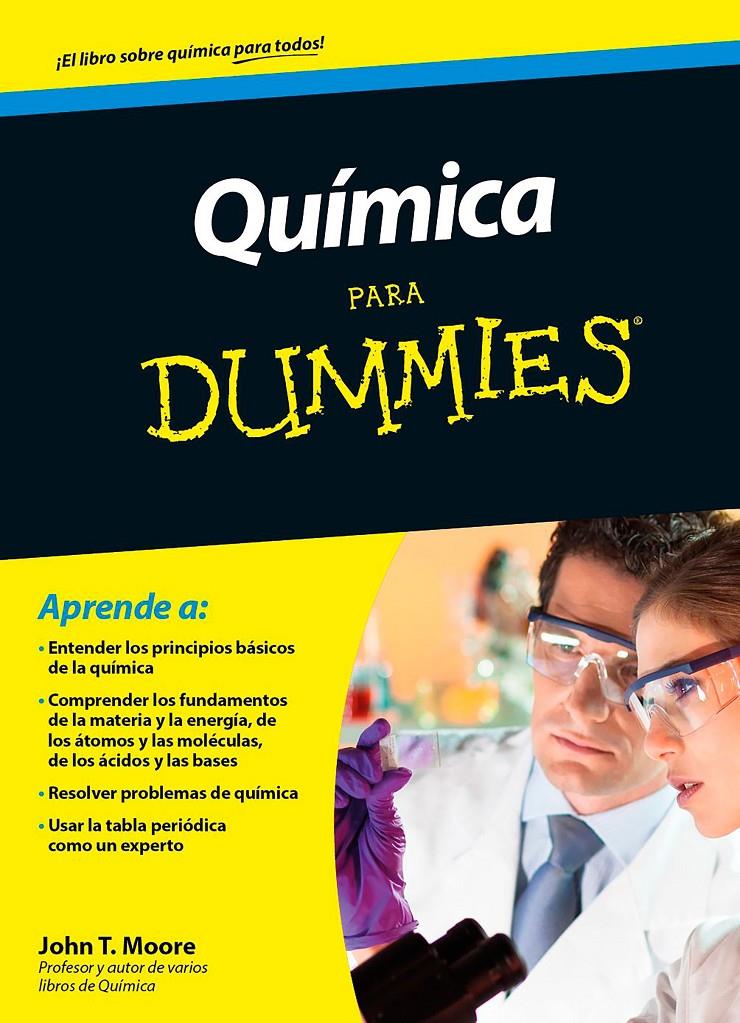 ¡El libro sobre química para todos!

Química

PARA

DUMMIES®

Aprende a:

• Entender los principios básicos de la química

• Comprender los fundamentos de la materia y la energía, de los átomos y las moléculas, de los ácidos y las bases

• Resolver problemas de química

• Usar la tabla periódica como un experto

John T. Moore
Profesor y autor de varios libros de Química